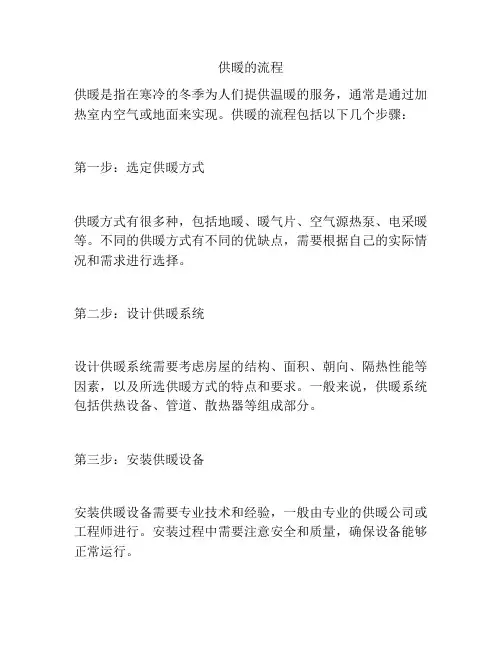 供暖的流程

供暖是指在寒冷的冬季为人们提供温暖的服务，通常是通过加热室内空气或地面来实现。供暖的流程包括以下几个步骤：

第一步：选定供暖方式

供暖方式有很多种，包括地暖、暖气片、空气源热泵、电采暖等。不同的供暖方式有不同的优缺点，需要根据自己的实际情况和需求进行选择。

第二步：设计供暖系统

设计供暖系统需要考虑房屋的结构、面积、朝向、隔热性能等因素，以及所选供暖方式的特点和要求。一般来说，供暖系统包括供热设备、管道、散热器等组成部分。

第三步：安装供暖设备

安装供暖设备需要专业技术和经验，一般由专业的供暖公司或工程师进行。安装过程中需要注意安全和质量，确保设备能够正常运行。